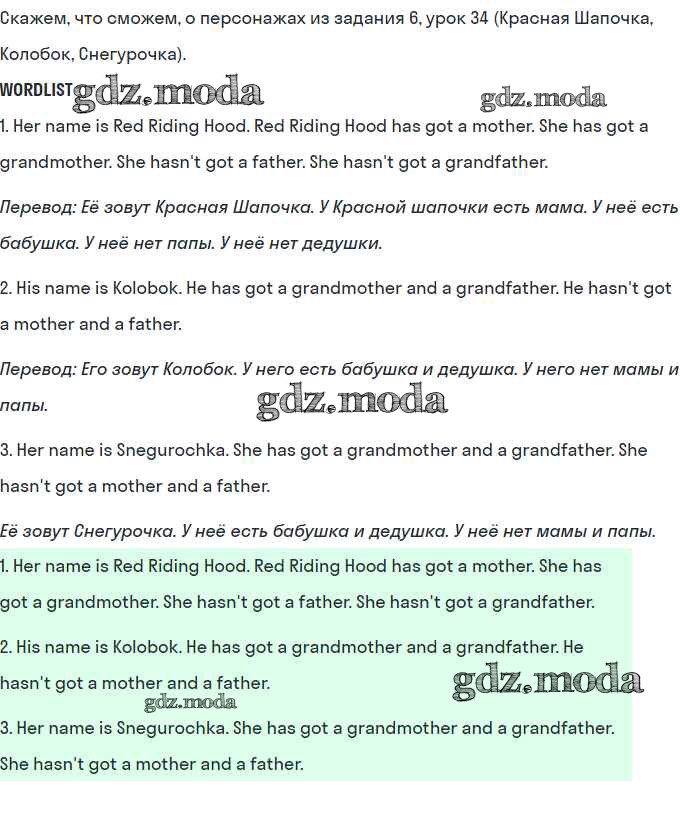 Скажем, что сможем, о персонажах из задания 6, урок 34 (Красная Шапочка, Колобок, Снегурочка).

WORDLIST gdz.moda gdz.moda

1. Her name is Red Riding Hood. Red Riding Hood has got a mother. She has got a grandmother. She hasn't got a father. She hasn't got a grandfather.

Перевод: Её зовут Красная Шапочка. У Красной шапочки есть мама. У неё есть бабушка. У неё нет папы. У неё нет дедушки.

2. His name is Kolobok. He has got a grandmother and a grandfather. He hasn't got a mother and a father.

Перевод: Его зовут Колобок. У него есть бабушка и дедушка. У него нет мамы и папы.

gdz.moda

3. Her name is Snegurochka. She has got a grandmother and a grandfather. She hasn't got a mother and a father.

Её зовут Снегурочка. У неё есть бабушка и дедушка. У неё нет мамы и папы.

1. Her name is Red Riding Hood. Red Riding Hood has got a mother. She has got a grandmother. She hasn't got a father. She hasn't got a grandfather.

2. His name is Kolobok. He has got a grandmother and a grandfather. He hasn't got a mother and a father.

gdz.moda gdz.moda

3. Her name is Snegurochka. She has got a grandmother and a grandfather. She hasn't got a mother and a father.